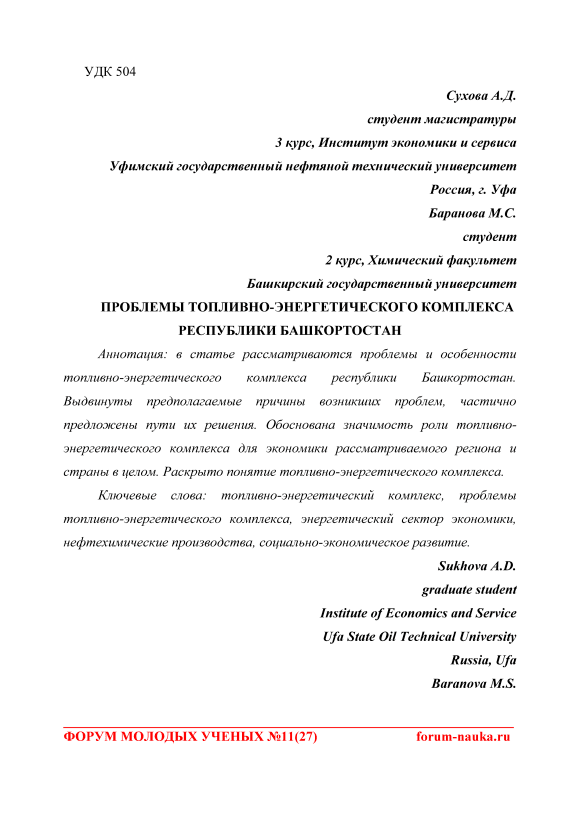 УДК 504

Сухова А.Д.
студент магистратуры
3 курс, Институт экономики и сервиса
Уфимский государственный нефтяной технический университет
Россия, г. Уфа
Баранова М.С.
студент
2 курс, Химический факультет
Башкирский государственный университет

ПРОБЛЕМЫ ТОПЛИВНО-ЭНЕРГЕТИЧЕСКОГО КОМПЛЕКСА РЕСПУБЛИКИ БАШКОРТОСТАН

Аннотация: в статье рассматриваются проблемы и особенности топливно-энергетического комплекса республики Башкортостан. Выдвинуты предполагаемые причины возникших проблем, частично предложены пути их решения. Обоснована значимость роли топливно-энергетического комплекса для экономики рассматриваемого региона и страны в целом. Раскрыто понятие топливно-энергетического комплекса.

Ключевые слова: топливно-энергетический комплекс, проблемы топливно-энергетического комплекса, энергетический сектор экономики, нефтехимические производства, социально-экономическое развитие.

Sukhova A.D.
graduate student
Institute of Economics and Service
Ufa State Oil Technical University
Russia, Ufa
Baranova M.S.

ФОРУМ МОЛОДЫХ УЧЕНЫХ №11(27) forum-nauka.ru